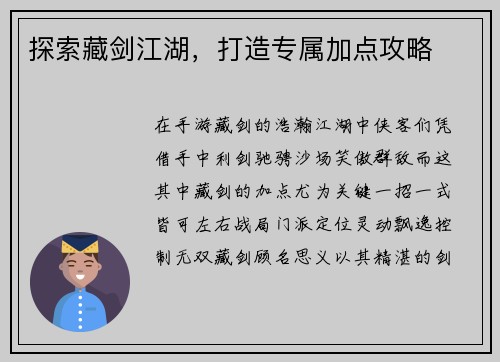 探索藏剑江湖，打造专属加点攻略

在手游藏剑的浩瀚江湖中侠客们凭借手中利剑驰骋沙场笑傲群敌而这其中藏剑的加点尤为关键一招一式皆可左右战局门派定位灵动飘逸控制无双藏剑顾名思义以其精湛的剑